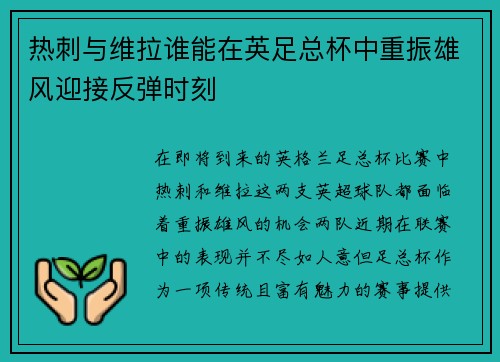 热刺与维拉谁能在英足总杯中重振雄风迎接反弹时刻

在即将到来的英格兰足总杯比赛中热刺和维拉这两支英超球队都面临着重振雄风的机会两队近期在联赛中的表现并不尽如人意但足总杯作为一项传统且富有魅力的赛事提供